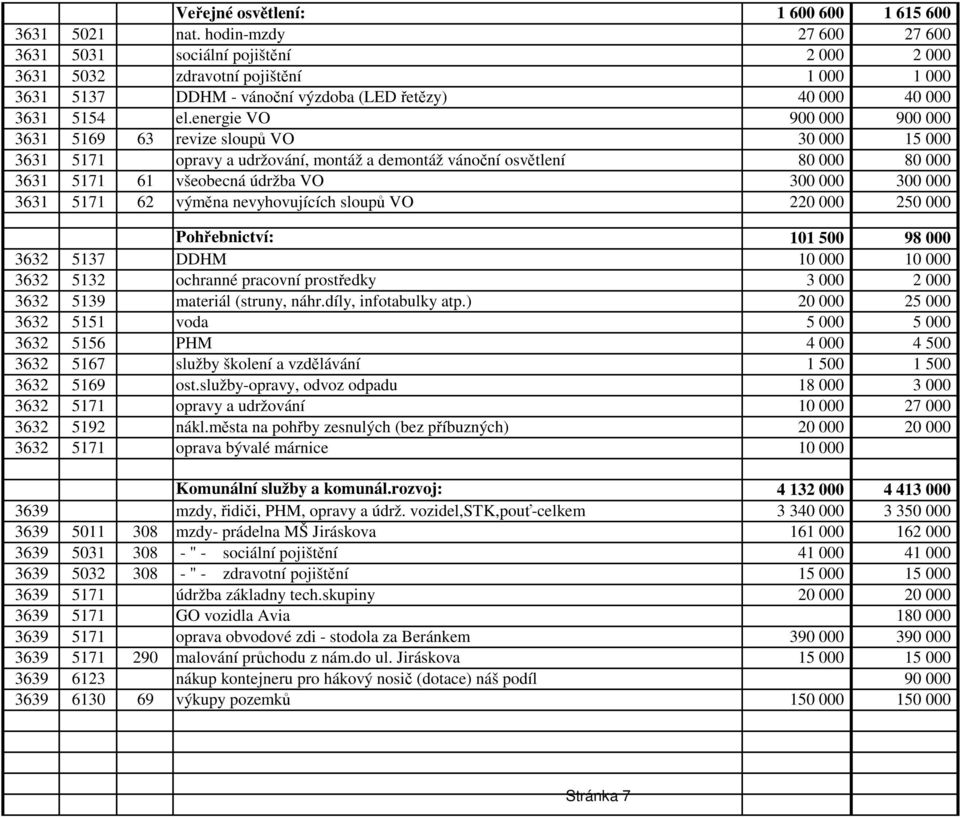 | | | | Veřejné osvětlení: | 1 600 600 | 1 615 600 |
|---|---|---|---|---|---|
| 3631 | 5021 | | nat. hodin-mzdy | 27 600 | 27 600 |
| 3631 | 5031 | | sociální pojištění | 2 000 | 2 000 |
| 3631 | 5032 | | zdravotní pojištění | 1 000 | 1 000 |
| 3631 | 5137 | | DDHM - vánoční výzdoba (LED řetězy) | 40 000 | 40 000 |
| 3631 | 5154 | | el.energie VO | 900 000 | 900 000 |
| 3631 | 5169 | 63 | revize sloupů VO | 30 000 | 15 000 |
| 3631 | 5171 | | opravy a udržování, montáž a demontáž vánoční osvětlení | 80 000 | 80 000 |
| 3631 | 5171 | 61 | všeobecná údržba VO | 300 000 | 300 000 |
| 3631 | 5171 | 62 | výměna nevyhovujících sloupů VO | 220 000 | 250 000 |
| | | | | | |
| | | | Pohřebnictví: | 101 500 | 98 000 |
| 3632 | 5137 | | DDHM | 10 000 | 10 000 |
| 3632 | 5132 | | ochranné pracovní prostředky | 3 000 | 2 000 |
| 3632 | 5139 | | materiál (struny, náhr.díly, infotabulky atp.) | 20 000 | 25 000 |
| 3632 | 5151 | | voda | 5 000 | 5 000 |
| 3632 | 5156 | | PHM | 4 000 | 4 500 |
| 3632 | 5167 | | služby školení a vzdělávání | 1 500 | 1 500 |
| 3632 | 5169 | | ost.služby-opravy, odvoz odpadu | 18 000 | 3 000 |
| 3632 | 5171 | | opravy a udržování | 10 000 | 27 000 |
| 3632 | 5192 | | nákl.města na pohřby zesnulých (bez příbuzných) | 20 000 | 20 000 |
| 3632 | 5171 | | oprava bývalé márnice | 10 000 | |
| | | | | | |
| | | | Komunální služby a komunál.rozvoj: | 4 132 000 | 4 413 000 |
| 3639 | | | mzdy, řidiči, PHM, opravy a údrž. vozidel,STK,pouť-celkem | 3 340 000 | 3 350 000 |
| 3639 | 5011 | 308 | mzdy- prádelna MŠ Jiráskova | 161 000 | 162 000 |
| 3639 | 5031 | 308 | - " - sociální pojištění | 41 000 | 41 000 |
| 3639 | 5032 | 308 | - " - zdravotní pojištění | 15 000 | 15 000 |
| 3639 | 5171 | | údržba základny tech.skupiny | 20 000 | 20 000 |
| 3639 | 5171 | | GO vozidla Avia | | 180 000 |
| 3639 | 5171 | | oprava obvodové zdi - stodola za Beránkem | 390 000 | 390 000 |
| 3639 | 5171 | 290 | malování průchodu z nám.do ul. Jiráskova | 15 000 | 15 000 |
| 3639 | 6123 | | nákup kontejneru pro hákový nosič (dotace) náš podíl | | 90 000 |
| 3639 | 6130 | 69 | výkupy pozemků | 150 000 | 150 000 |

Stránka 7